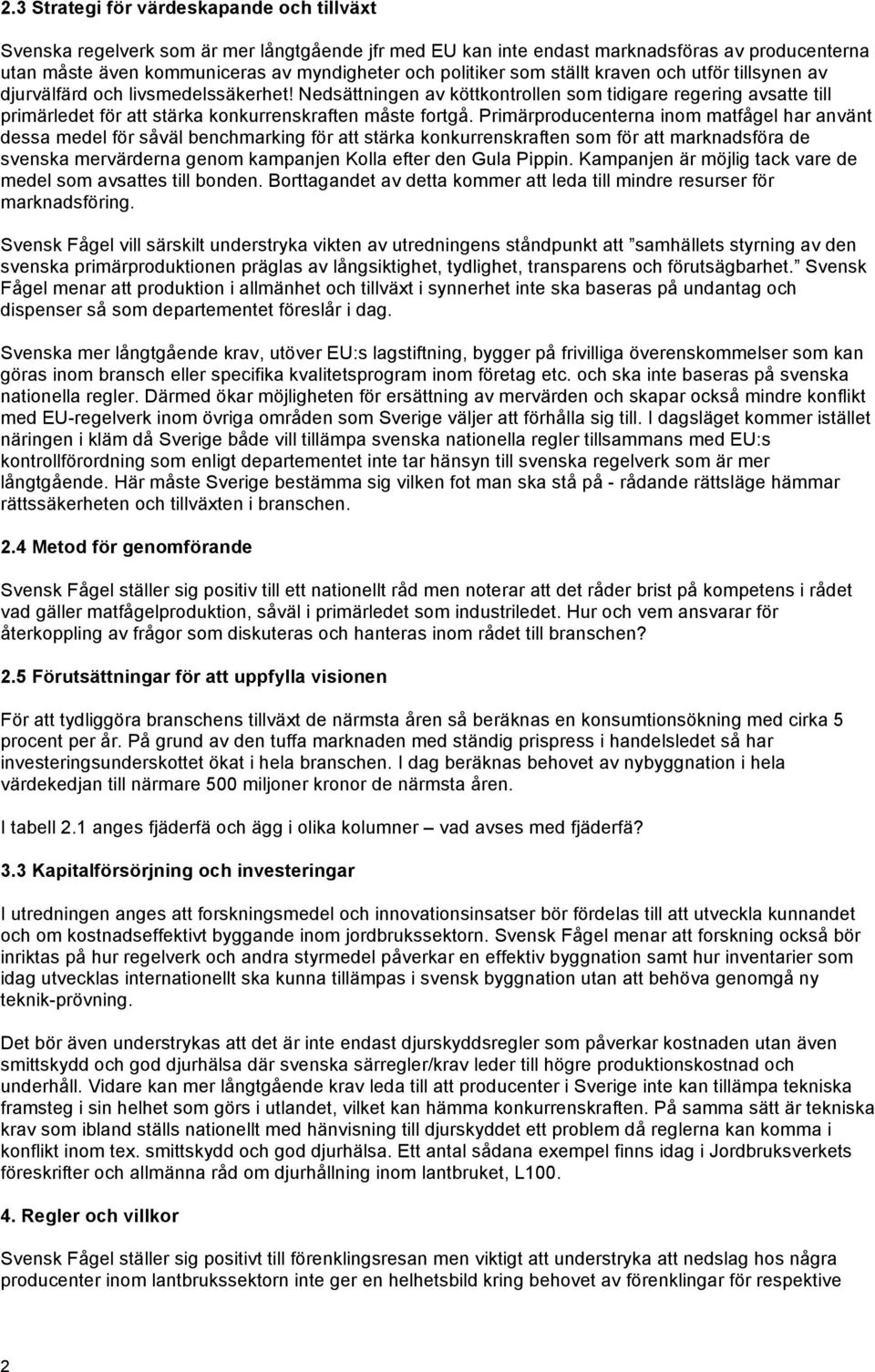 2.3 Strategi för värdeskapande och tillväxt

Svenska regelverk som är mer långtgående jfr med EU kan inte endast marknadsföras av producenterna utan måste även kommuniceras av myndigheter och politiker som ställt kraven och utför tillsynen av djurvälfärd och livsmedelssäkerhet! Nedsättningen av köttkontrollen som tidigare regering avsatte till primärledet för att stärka konkurrenskraften måste fortgå. Primärproducenterna inom matfågel har använt dessa medel för såväl benchmarking för att stärka konkurrenskraften som för att marknadsföra de svenska mervärderna genom kampanjen Kolla efter den Gula Pippin. Kampanjen är möjlig tack vare de medel som avsattes till bonden. Borttagandet av detta kommer att leda till mindre resurser för marknadsföring.

Svensk Fågel vill särskilt understryka vikten av utredningens ståndpunkt att ”samhällets styrning av den svenska primärproduktionen präglas av långsiktighet, tydlighet, transparens och förutsägbarhet.” Svensk Fågel menar att produktion i allmänhet och tillväxt i synnerhet inte ska baseras på undantag och dispenser så som departementet föreslår i dag.

Svenska mer långtgående krav, utöver EU:s lagstiftning, bygger på frivilliga överenskommelser som kan göras inom bransch eller specifika kvalitetsprogram inom företag etc. och ska inte baseras på svenska nationella regler. Därmed ökar möjligheten för ersättning av mervärden och skapar också mindre konflikt med EU-regelverk inom övriga områden som Sverige väljer att förhålla sig till. I dagsläget kommer istället näringen i kläm då Sverige både vill tillämpa svenska nationella regler tillsammans med EU:s kontrollförordning som enligt departementet inte tar hänsyn till svenska regelverk som är mer långtgående. Här måste Sverige bestämma sig vilken fot man ska stå på - rådande rättsläge hämmar rättssäkerheten och tillväxten i branschen.

2.4 Metod för genomförande

Svensk Fågel ställer sig positiv till ett nationellt råd men noterar att det råder brist på kompetens i rådet vad gäller matfågelproduktion, såväl i primärledet som industriledet. Hur och vem ansvarar för återkoppling av frågor som diskuteras och hanteras inom rådet till branschen?

2.5 Förutsättningar för att uppfylla visionen

För att tydliggöra branschens tillväxt de närmsta åren så beräknas en konsumtionsökning med cirka 5 procent per år. På grund av den tuffa marknaden med ständig prispress i handelsledet så har investeringsunderskottet ökat i hela branschen. I dag beräknas behovet av nybyggnation i hela värdekedjan till närmare 500 miljoner kronor de närmsta åren.

I tabell 2.1 anges fjäderfä och ägg i olika kolumner – vad avses med fjäderfä?

3.3 Kapitalförsörjning och investeringar

I utredningen anges att forskningsmedel och innovationsinsatser bör fördelas till att utveckla kunnandet och om kostnadseffektivt byggande inom jordbrukssektorn. Svensk Fågel menar att forskning också bör inriktas på hur regelverk och andra styrmedel påverkar en effektiv byggnation samt hur inventarier som idag utvecklas internationellt ska kunna tillämpas i svensk byggnation utan att behöva genomgå ny teknik-prövning.

Det bör även understrykas att det är inte endast djurskyddsregler som påverkar kostnaden utan även smittskydd och god djurhälsa där svenska särregler/krav leder till högre produktionskostnad och underhåll. Vidare kan mer långtgående krav leda till att producenter i Sverige inte kan tillämpa tekniska framsteg i sin helhet som görs i utlandet, vilket kan hämma konkurrenskraften. På samma sätt är tekniska krav som ibland ställs nationellt med hänvisning till djurskyddet ett problem då reglerna kan komma i konflikt inom tex. smittskydd och god djurhälsa. Ett antal sådana exempel finns idag i Jordbruksverkets föreskrifter och allmänna råd om djurhållning inom lantbruket, L100.

4. Regler och villkor

Svensk Fågel ställer sig positivt till förenklingsresan men viktigt att understryka att nedslag hos några producenter inom lantbrukssektorn inte ger en helhetsbild kring behovet av förenklingar för respektive

2